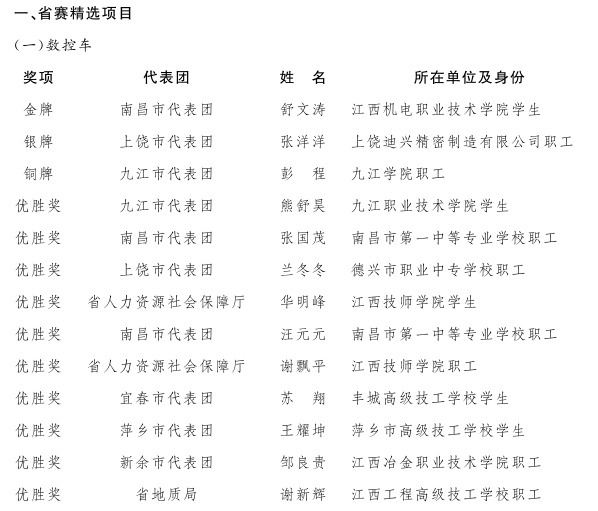 一、省赛精选项目

（一）数控车

| 奖项 | 代表团 | 姓　名 | 所在单位及身份 |
|---|---|---|---|
| 金牌 | 南昌市代表团 | 舒文涛 | 江西机电职业技术学院学生 |
| 银牌 | 上饶市代表团 | 张洋洋 | 上饶迪兴精密制造有限公司职工 |
| 铜牌 | 九江市代表团 | 彭　程 | 九江学院职工 |
| 优胜奖 | 九江市代表团 | 熊舒昊 | 九江职业技术学院学生 |
| 优胜奖 | 南昌市代表团 | 张国茂 | 南昌市第一中等专业学校职工 |
| 优胜奖 | 上饶市代表团 | 兰冬冬 | 德兴市职业中专学校职工 |
| 优胜奖 | 省人力资源社会保障厅 | 华明峰 | 江西技师学院学生 |
| 优胜奖 | 南昌市代表团 | 汪元元 | 南昌市第一中等专业学校职工 |
| 优胜奖 | 省人力资源社会保障厅 | 谢飘平 | 江西技师学院职工 |
| 优胜奖 | 宜春市代表团 | 苏　翔 | 丰城高级技工学校学生 |
| 优胜奖 | 萍乡市代表团 | 王耀坤 | 萍乡市高级技工学校学生 |
| 优胜奖 | 新余市代表团 | 邹良贵 | 江西冶金职业技术学院职工 |
| 优胜奖 | 省地质局 | 谢新辉 | 江西工程高级技工学校职工 |